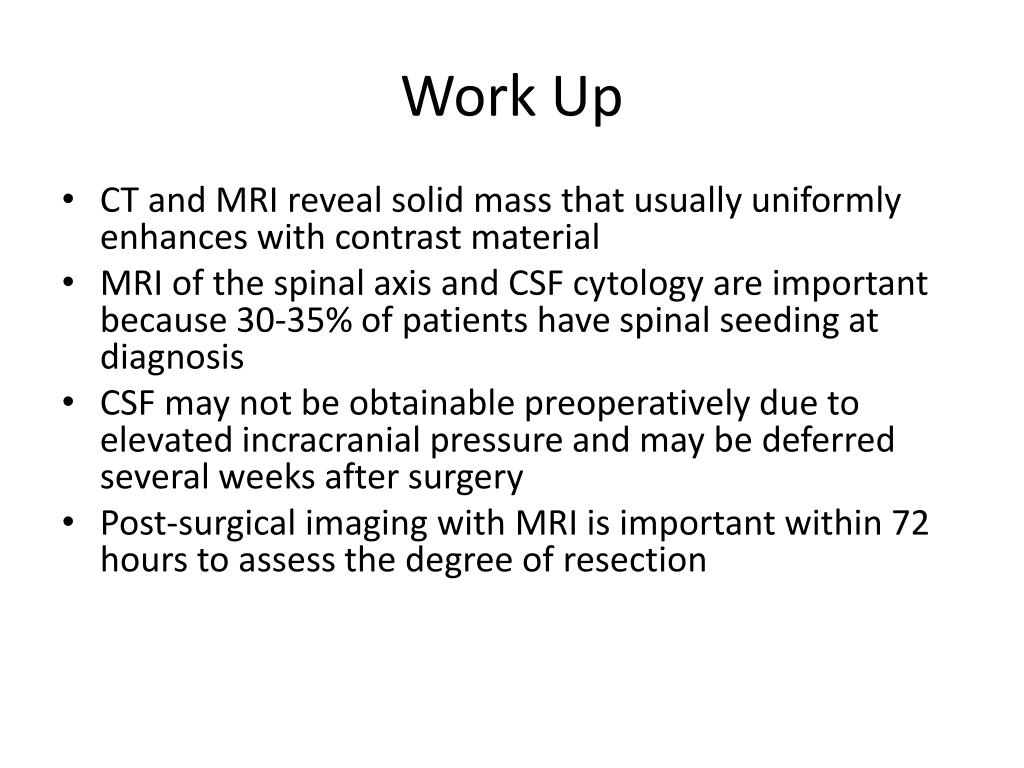 Work Up

• CT and MRI reveal solid mass that usually uniformly enhances with contrast material
• MRI of the spinal axis and CSF cytology are important because 30-35% of patients have spinal seeding at diagnosis
• CSF may not be obtainable preoperatively due to elevated incracranial pressure and may be deferred several weeks after surgery
• Post-surgical imaging with MRI is important within 72 hours to assess the degree of resection